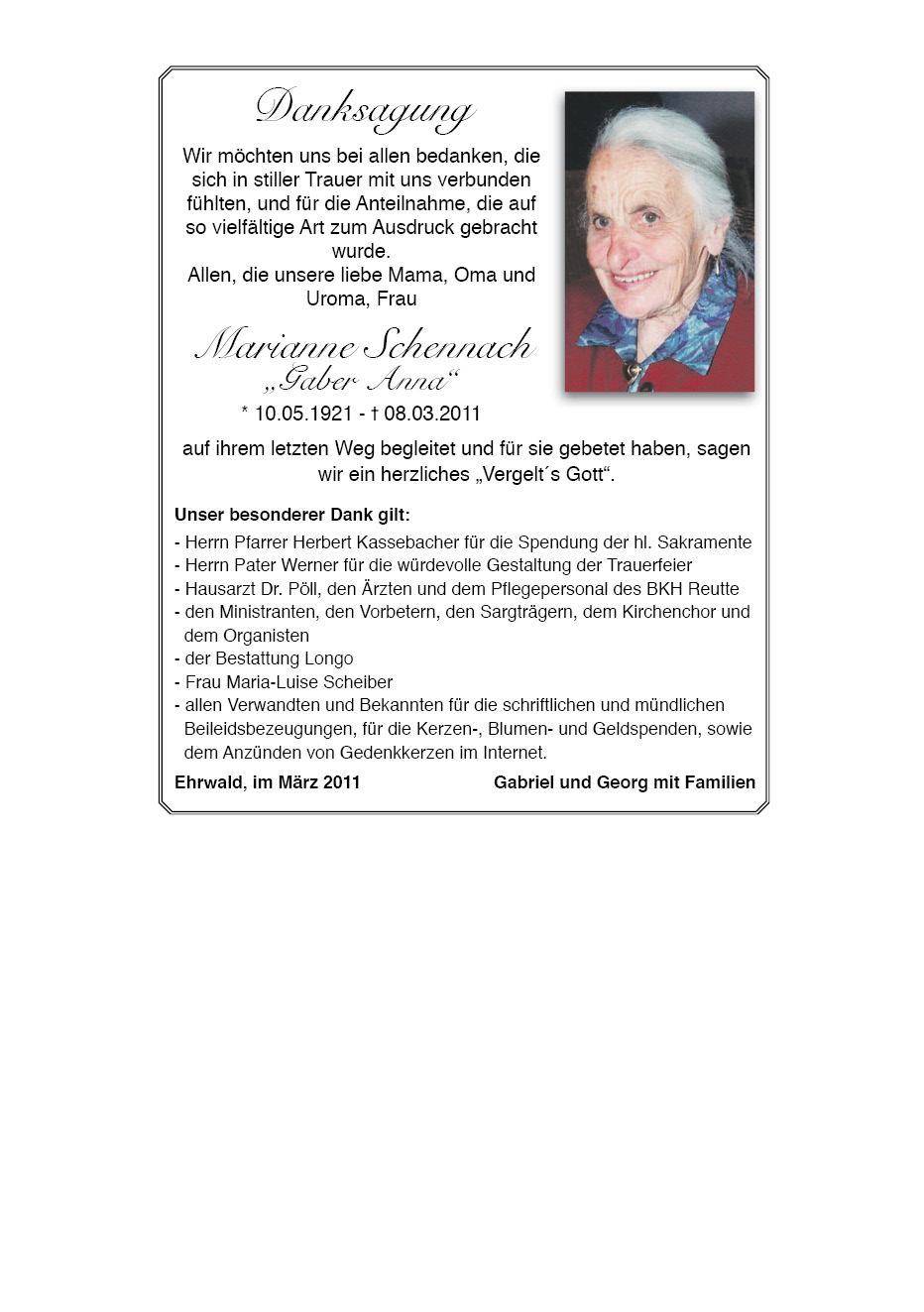 Danksagung

Wir möchten uns bei allen bedanken, die sich in stiller Trauer mit uns verbunden fühlten, und für die Anteilnahme, die auf so vielfältige Art zum Ausdruck gebracht wurde.
Allen, die unsere liebe Mama, Oma und Uroma, Frau

Marianne Schennach
„Gaber Anna“
* 10.05.1921 - † 08.03.2011

auf ihrem letzten Weg begleitet und für sie gebetet haben, sagen wir ein herzliches „Vergelt´s Gott“.

Unser besonderer Dank gilt:
- Herrn Pfarrer Herbert Kassebacher für die Spendung der hl. Sakramente
- Herrn Pater Werner für die würdevolle Gestaltung der Trauerfeier
- Hausarzt Dr. Pöll, den Ärzten und dem Pflegepersonal des BKH Reutte
- den Ministranten, den Vorbetern, den Sargträgern, dem Kirchenchor und dem Organisten
- der Bestattung Longo
- Frau Maria-Luise Scheiber
- allen Verwandten und Bekannten für die schriftlichen und mündlichen Beileidsbezeugungen, für die Kerzen-, Blumen- und Geldspenden, sowie dem Anzünden von Gedenkkerzen im Internet.

Ehrwald, im März 2011

Gabriel und Georg mit Familien